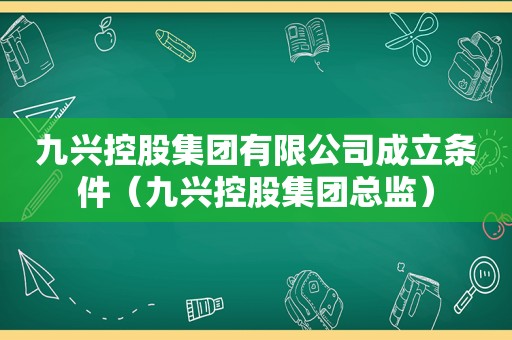 九兴控股集团有限公司成立条件（九兴控股集团总监）